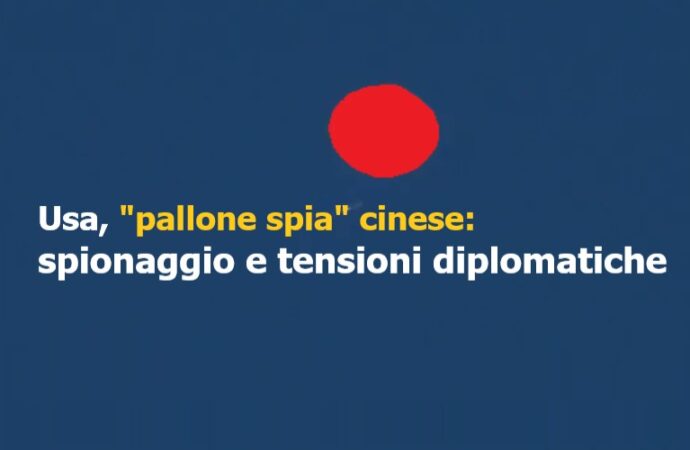 Usa, "pallone spia" cinese:
spionaggio e tensioni diplomatiche